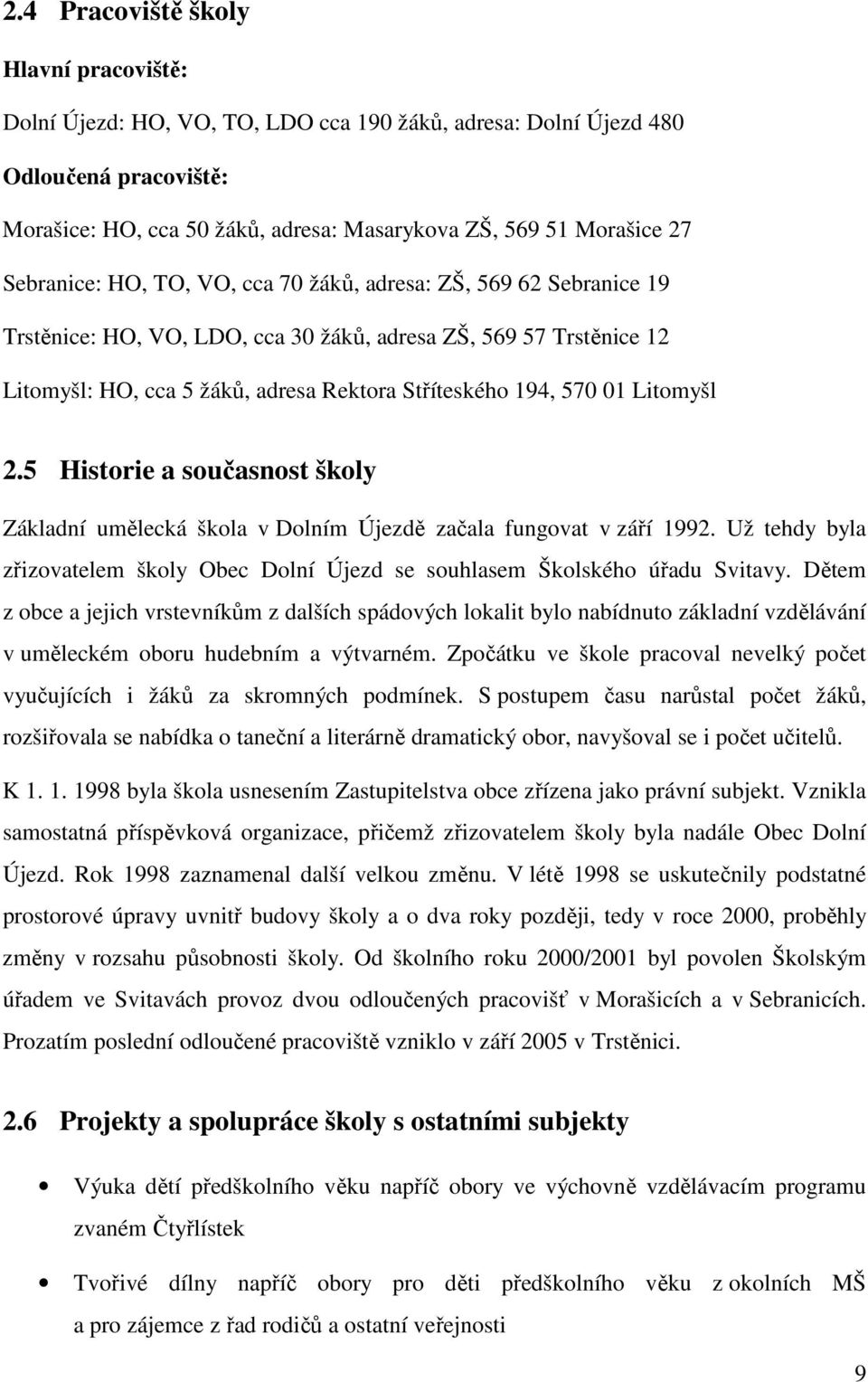 2.4 Pracoviště školy

Hlavní pracoviště:

Dolní Újezd: HO, VO, TO, LDO cca 190 žáků, adresa: Dolní Újezd 480

Odloučená pracoviště:

Morašice: HO, cca 50 žáků, adresa: Masarykova ZŠ, 569 51 Morašice 27

Sebranice: HO, TO, VO, cca 70 žáků, adresa: ZŠ, 569 62 Sebranice 19

Trstěnice: HO, VO, LDO, cca 30 žáků, adresa ZŠ, 569 57 Trstěnice 12

Litomyšl: HO, cca 5 žáků, adresa Rektora Stříteského 194, 570 01 Litomyšl

2.5 Historie a současnost školy

Základní umělecká škola v Dolním Újezdě začala fungovat v září 1992. Už tehdy byla zřizovatelem školy Obec Dolní Újezd se souhlasem Školského úřadu Svitavy. Dětem z obce a jejich vrstevníkům z dalších spádových lokalit bylo nabídnuto základní vzdělávání v uměleckém oboru hudebním a výtvarném. Zpočátku ve škole pracoval nevelký počet vyučujících i žáků za skromných podmínek. S postupem času narůstal počet žáků, rozšiřovala se nabídka o taneční a literárně dramatický obor, navyšoval se i počet učitelů.

K 1. 1. 1998 byla škola usnesením Zastupitelstva obce zřízena jako právní subjekt. Vznikla samostatná příspěvková organizace, přičemž zřizovatelem školy byla nadále Obec Dolní Újezd. Rok 1998 zaznamenal další velkou změnu. V létě 1998 se uskutečnily podstatné prostorové úpravy uvnitř budovy školy a o dva roky později, tedy v roce 2000, proběhly změny v rozsahu působnosti školy. Od školního roku 2000/2001 byl povolen Školským úřadem ve Svitavách provoz dvou odloučených pracovišť v Morašicích a v Sebranicích. Prozatím poslední odloučené pracoviště vzniklo v září 2005 v Trstěnici.

2.6 Projekty a spolupráce školy s ostatními subjekty

• Výuka dětí předškolního věku napříč obory ve výchovně vzdělávacím programu zvaném Čtyřlístek

• Tvořivé dílny napříč obory pro děti předškolního věku z okolních MŠ a pro zájemce z řad rodičů a ostatní veřejnosti

9